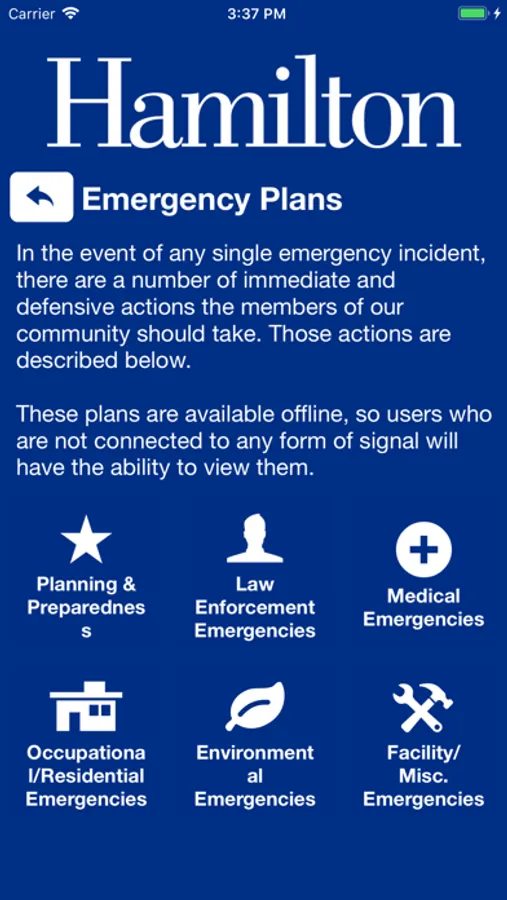 Carrier 3:37 PM

Hamilton

Emergency Plans

In the event of any single emergency incident, there are a number of immediate and defensive actions the members of our community should take. Those actions are described below.

These plans are available offline, so users who are not connected to any form of signal will have the ability to view them.

Planning & Preparedness

Law Enforcement Emergencies

Medical Emergencies

Occupational/Residential Emergencies

Environmental Emergencies

Facility/ Misc. Emergencies